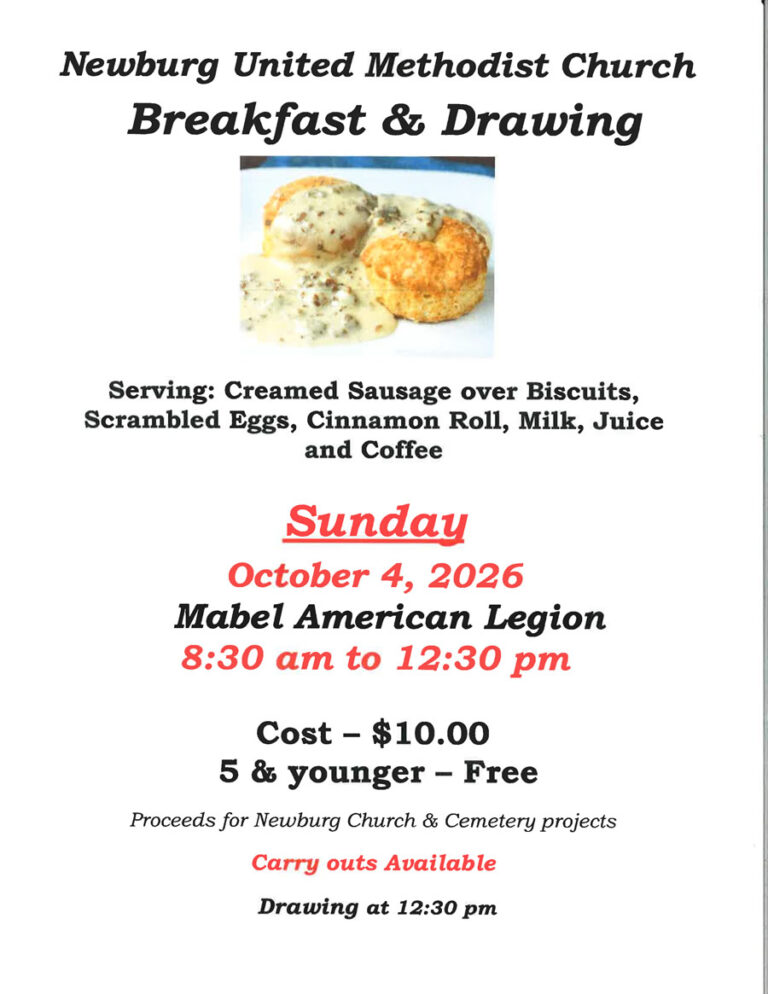 Newburg United Methodist Church
Breakfast & Drawing

Serving: Creamed Sausage over Biscuits, Scrambled Eggs, Cinnamon Roll, Milk, Juice and Coffee

Sunday
October 4, 2026
Mabel American Legion
8:30 am to 12:30 pm

Cost – $10.00
5 & younger – Free

Proceeds for Newburg Church & Cemetery projects

Carry outs Available

Drawing at 12:30 pm